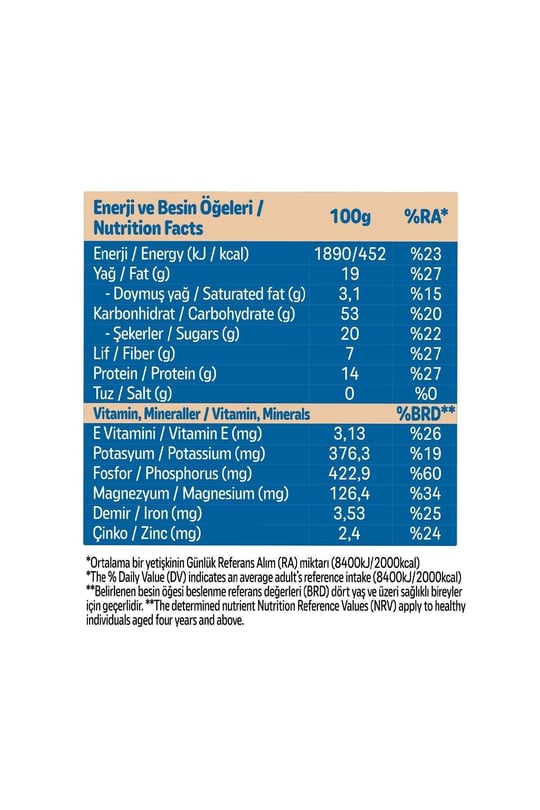 | Enerji ve Besin Öğeleri / Nutrition Facts | 100g | %RA* |
|---|---|---|
| Enerji / Energy (kJ / kcal) | 1890/452 | %23 |
| Yağ / Fat (g) | 19 | %27 |
| - Doymuş yağ / Saturated fat (g) | 3,1 | %15 |
| Karbonhidrat / Carbohydrate (g) | 53 | %20 |
| - Şekerler / Sugars (g) | 20 | %22 |
| Lif / Fiber (g) | 7 | %27 |
| Protein / Protein (g) | 14 | %27 |
| Tuz / Salt (g) | 0 | %0 |
| Vitamin, Mineraller / Vitamin, Minerals | | %BRD** |
| E Vitamini / Vitamin E (mg) | 3,13 | %26 |
| Potasyum / Potassium (mg) | 376,3 | %19 |
| Fosfor / Phosphorus (mg) | 422,9 | %60 |
| Magnezyum / Magnesium (mg) | 126,4 | %34 |
| Demir / Iron (mg) | 3,53 | %25 |
| Çinko / Zinc (mg) | 2,4 | %24 |

*Ortalama bir yetişkinin Günlük Referans Alım (RA) miktarı (8400kJ/2000kcal)
*The % Daily Value (DV) indicates an average adult's reference intake (8400kJ/2000kcal)
**Belirlenen besin öğesi beslenme referans değerleri (BRD) dört yaş ve üzeri sağlıklı bireyler için geçerlidir. **The determined nutrient Nutrition Reference Values (NRV) apply to healthy individuals aged four years and above.